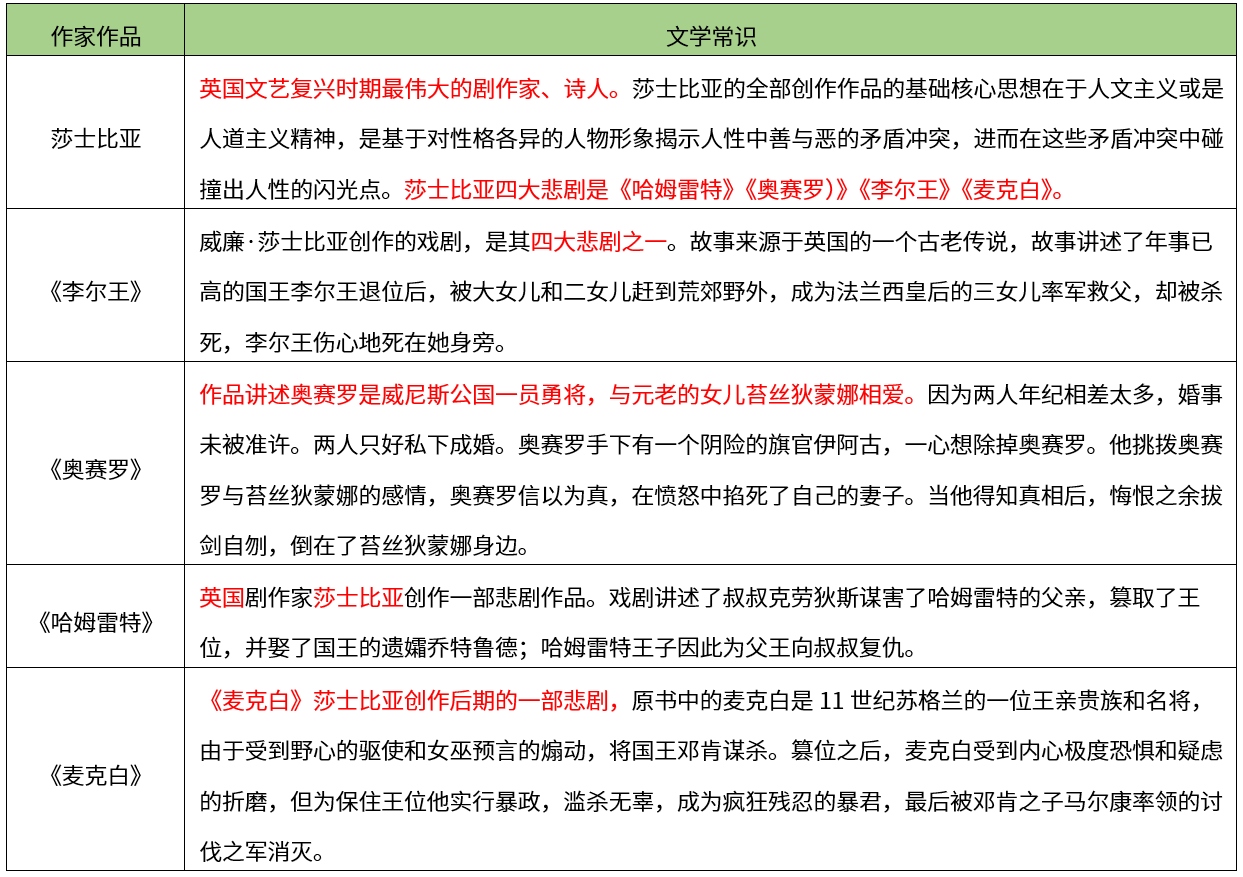 | 作家作品 | 文学常识 |
|---|---|
| 莎士比亚 | 英国文艺复兴时期最伟大的剧作家、诗人。莎士比亚的全部创作作品的基础核心思想在于人文主义或是人道主义精神，是基于对性格各异的人物形象揭示人性中善与恶的矛盾冲突，进而在这些矛盾冲突中碰撞出人性的闪光点。莎士比亚四大悲剧是《哈姆雷特》《奥赛罗）》《李尔王》《麦克白》。 |
| 《李尔王》 | 威廉·莎士比亚创作的戏剧，是其四大悲剧之一。故事来源于英国的一个古老传说，故事讲述了年事已高的国王李尔王退位后，被大女儿和二女儿赶到荒郊野外，成为法兰西皇后的三女儿率军救父，却被杀死，李尔王伤心地死在她身旁。 |
| 《奥赛罗》 | 作品讲述奥赛罗是威尼斯公国一员勇将，与元老的女儿苔丝狄蒙娜相爱。因为两人年纪相差太多，婚事未被准许。两人只好私下成婚。奥赛罗手下有一个阴险的旗官伊阿古，一心想除掉奥赛罗。他挑拨奥赛罗与苔丝狄蒙娜的感情，奥赛罗信以为真，在愤怒中掐死了自己的妻子。当他得知真相后，悔恨之余拔剑自刎，倒在了苔丝狄蒙娜身边。 |
| 《哈姆雷特》 | 英国剧作家莎士比亚创作一部悲剧作品。戏剧讲述了叔叔克劳狄斯谋害了哈姆雷特的父亲，篡取了王位，并娶了国王的遗孀乔特鲁德；哈姆雷特王子因此为父王向叔叔复仇。 |
| 《麦克白》 | 《麦克白》莎士比亚创作后期的一部悲剧，原书中的麦克白是 11 世纪苏格兰的一位王亲贵族和名将，由于受到野心的驱使和女巫预言的煽动，将国王邓肯谋杀。篡位之后，麦克白受到内心极度恐惧和疑虑的折磨，但为保住王位他实行暴政，滥杀无辜，成为疯狂残忍的暴君，最后被邓肯之子马尔康率领的讨伐之军消灭。 |